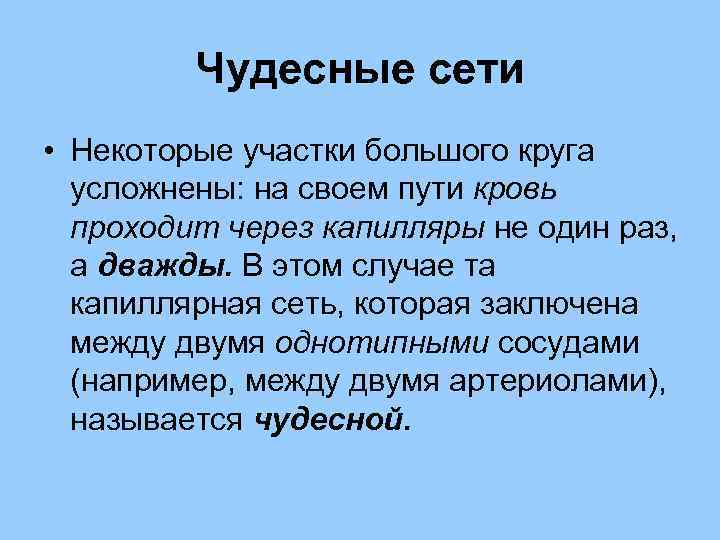 Чудесные сети

• Некоторые участки большого круга усложнены: на своем пути кровь проходит через капилляры не один раз, а дважды. В этом случае та капиллярная сеть, которая заключена между двумя однотипными сосудами (например, между двумя артериолами), называется чудесной.